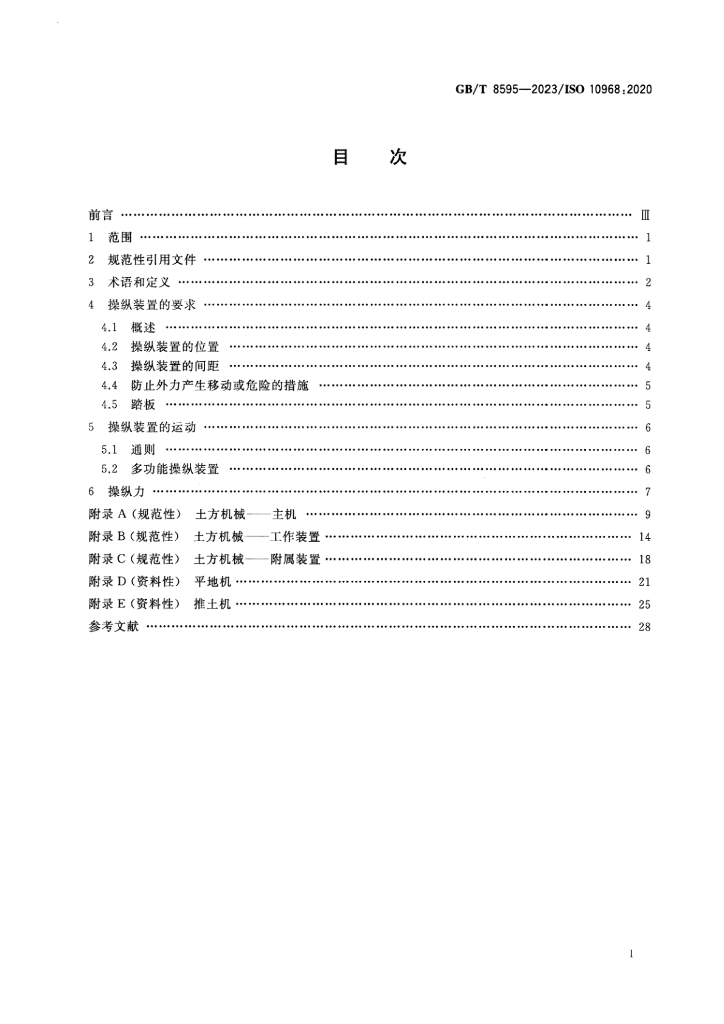 GB/T 8595—2023/ISO 10968:2020

目 次

前言 Ⅲ

1 范围 1

2 规范性引用文件 1

3 术语和定义 2

4 操纵装置的要求 4

4.1 概述 4

4.2 操纵装置的位置 4

4.3 操纵装置的间距 4

4.4 防止外力产生移动或危险的措施 5

4.5 踏板 5

5 操纵装置的运动 6

5.1 通则 6

5.2 多功能操纵装置 6

6 操纵力 7

附录A(规范性) 土方机械——主机 9

附录B(规范性) 土方机械——工作装置 14

附录C(规范性) 土方机械——附属装置 18

附录D(资料性) 平地机 21

附录E(资料性) 推土机 25

参考文献 28

I